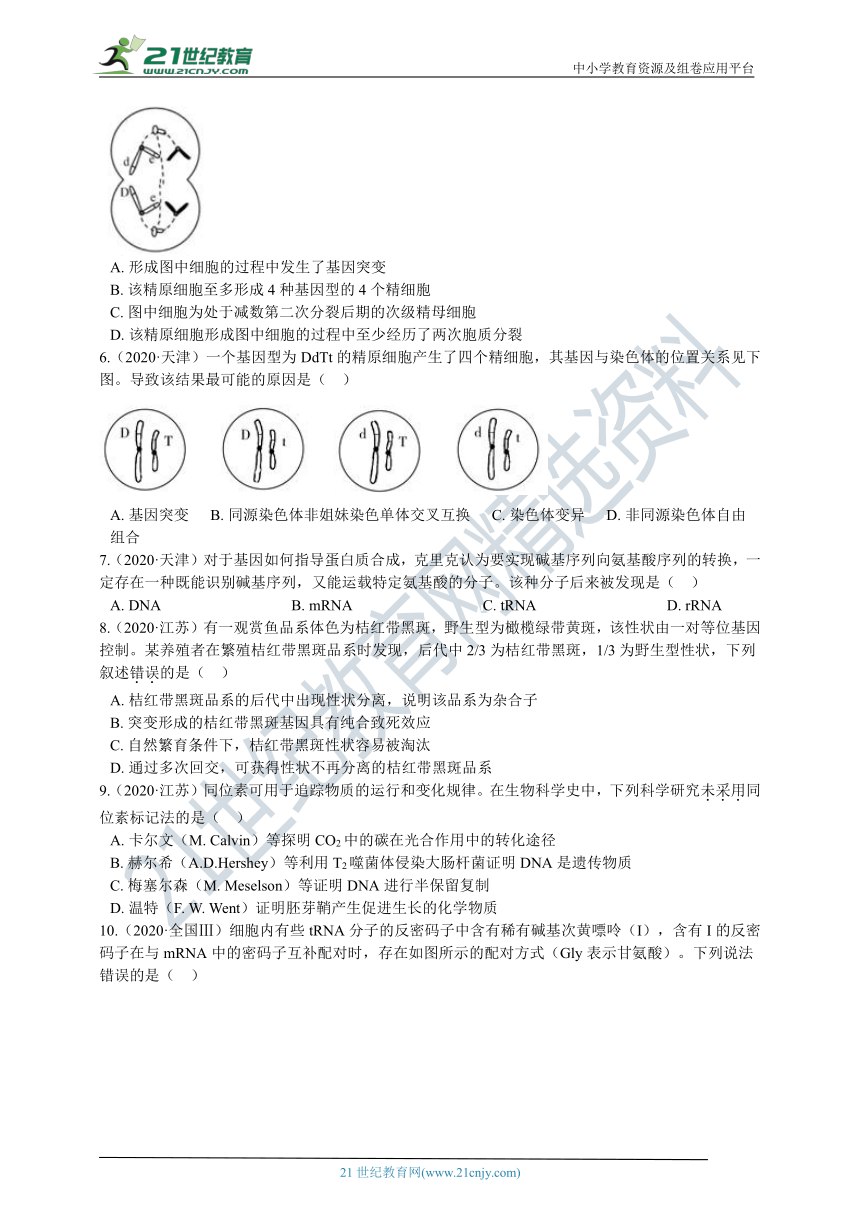 21世纪教育 www.21cnjy.com

中小学教育资源及组卷应用平台

d
D

A. 形成图中细胞的过程中发生了基因突变
B. 该精原细胞至多形成 4 种基因型的 4 个精细胞
C. 图中细胞为处于减数第二次分裂后期的次级精母细胞
D. 该精原细胞形成图中细胞的过程中至少经历了两次胞质分裂

6.（2020·天津）一个基因型为 DdTt 的精原细胞产生了四个精细胞，其基因与染色体的位置关系见下图。导致该结果最可能的原因是（　）

D T　D t　d T　d t

A. 基因突变　B. 同源染色体非姐妹染色单体交叉互换　C. 染色体变异　D. 非同源染色体自由组合

7.（2020·天津）对于基因如何指导蛋白质合成，克里克认为要实现碱基序列向氨基酸序列的转换，一定存在一种既能识别碱基序列，又能运载特定氨基酸的分子。该种分子后来被发现是（　）
A. DNA　B. mRNA　C. tRNA　D. rRNA

8.（2020·江苏）有一观赏鱼品系体色为桔红带黑斑，野生型为橄榄绿带黄斑，该性状由一对等位基因控制。某养殖者在繁殖桔红带黑斑品系时发现，后代中 2/3 为桔红带黑斑，1/3 为野生型性状，下列叙述错误的是（　）
A. 桔红带黑斑品系的后代中出现性状分离，说明该品系为杂合子
B. 突变形成的桔红带黑斑基因具有纯合致死效应
C. 自然繁育条件下，桔红带黑斑性状容易被淘汰
D. 通过多次回交，可获得性状不再分离的桔红带黑斑品系

9.（2020·江苏）同位素可用于追踪物质的运行和变化规律。在生物科学史中，下列科学研究未采用同位素标记法的是（　）
A. 卡尔文（M. Calvin）等探明 $CO_2$ 中的碳在光合作用中的转化途径
B. 赫尔希（A.D.Hershey）等利用 $T_2$ 噬菌体侵染大肠杆菌证明 DNA 是遗传物质
C. 梅塞尔森（M. Meselson）等证明 DNA 进行半保留复制
D. 温特（F. W. Went）证明胚芽鞘产生促进生长的化学物质

10.（2020·全国Ⅲ）细胞内有些 tRNA 分子的反密码子中含有稀有碱基次黄嘌呤（I），含有 I 的反密码子在与 mRNA 中的密码子互补配对时，存在如图所示的配对方式（Gly 表示甘氨酸）。下列说法错误的是（　）

21 世纪教育网(www.21cnjy.com)